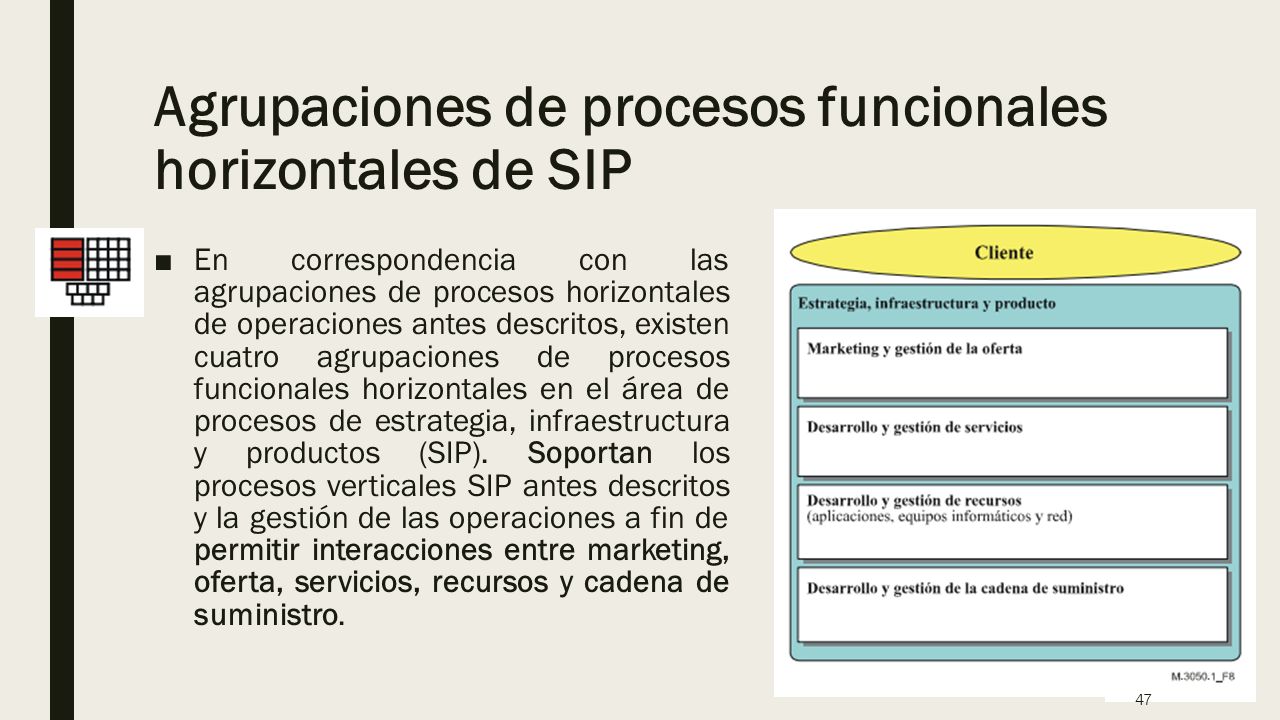 Agrupaciones de procesos funcionales horizontales de SIP

■ En correspondencia con las agrupaciones de procesos horizontales de operaciones antes descritos, existen cuatro agrupaciones de procesos funcionales horizontales en el área de procesos de estrategia, infraestructura y productos (SIP). Soportan los procesos verticales SIP antes descritos y la gestión de las operaciones a fin de permitir interacciones entre marketing, oferta, servicios, recursos y cadena de suministro.

Cliente

Estrategia, infraestructura y producto

Marketing y gestión de la oferta

Desarrollo y gestión de servicios

Desarrollo y gestión de recursos
(aplicaciones, equipos informáticos y red)

Desarrollo y gestión de la cadena de suministro

M.3050.1_F8

47